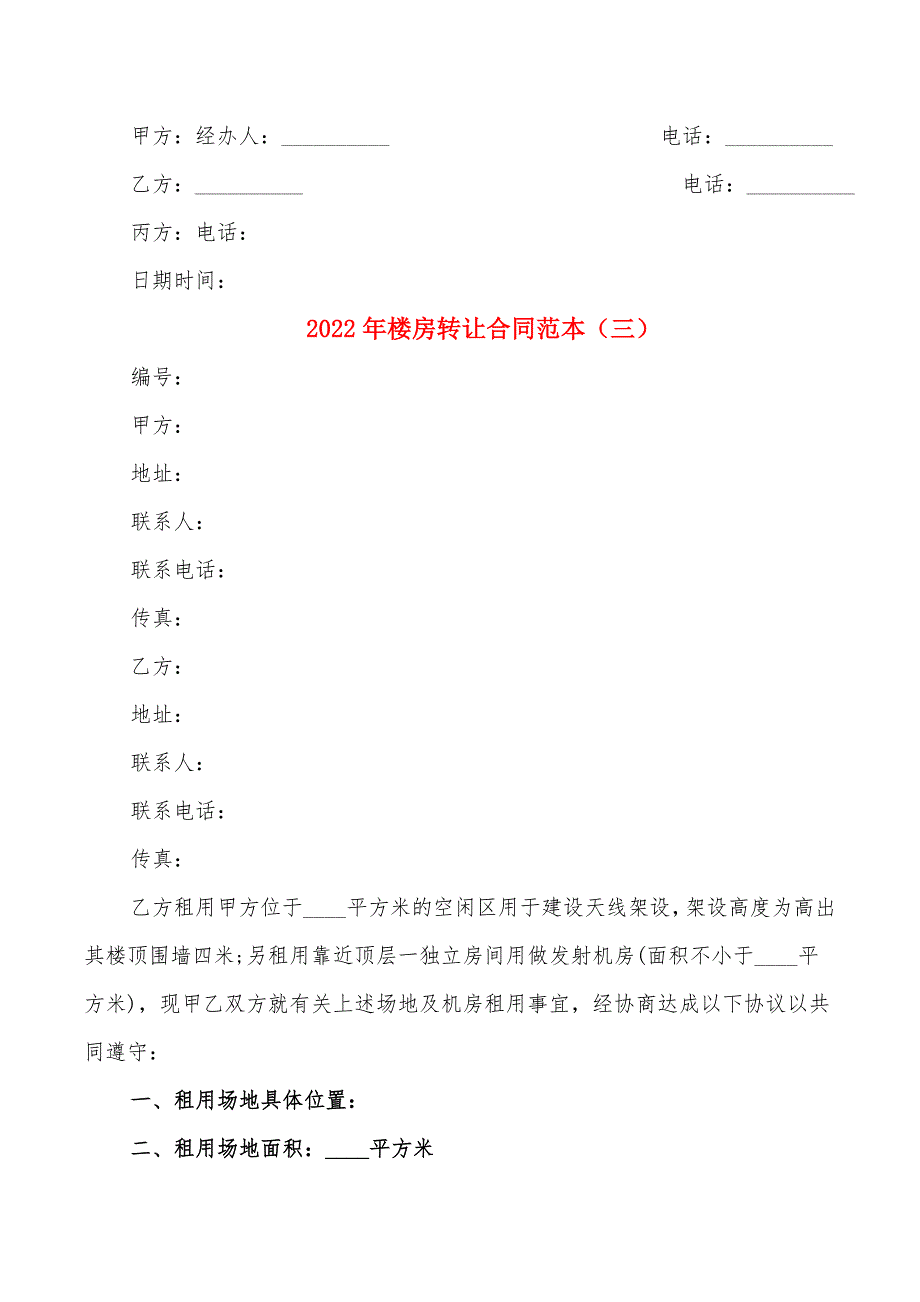 甲方：经办人：__________ 电话：__________

乙方：__________ 电话：__________

丙方：电话：

日期时间：

2022年楼房转让合同范本（三）

编号：

甲方：

地址：

联系人：

联系电话：

传真：

乙方：

地址：

联系人：

联系电话：

传真：

乙方租用甲方位于____平方米的空闲区用于建设天线架设，架设高度为高出其楼顶围墙四米；另租用靠近顶层一独立房间用做发射机房(面积不小于____平方米)，现甲乙双方就有关上述场地及机房租用事宜，经协商达成以下协议以共同遵守：

一、租用场地具体位置：

二、租用场地面积：____平方米